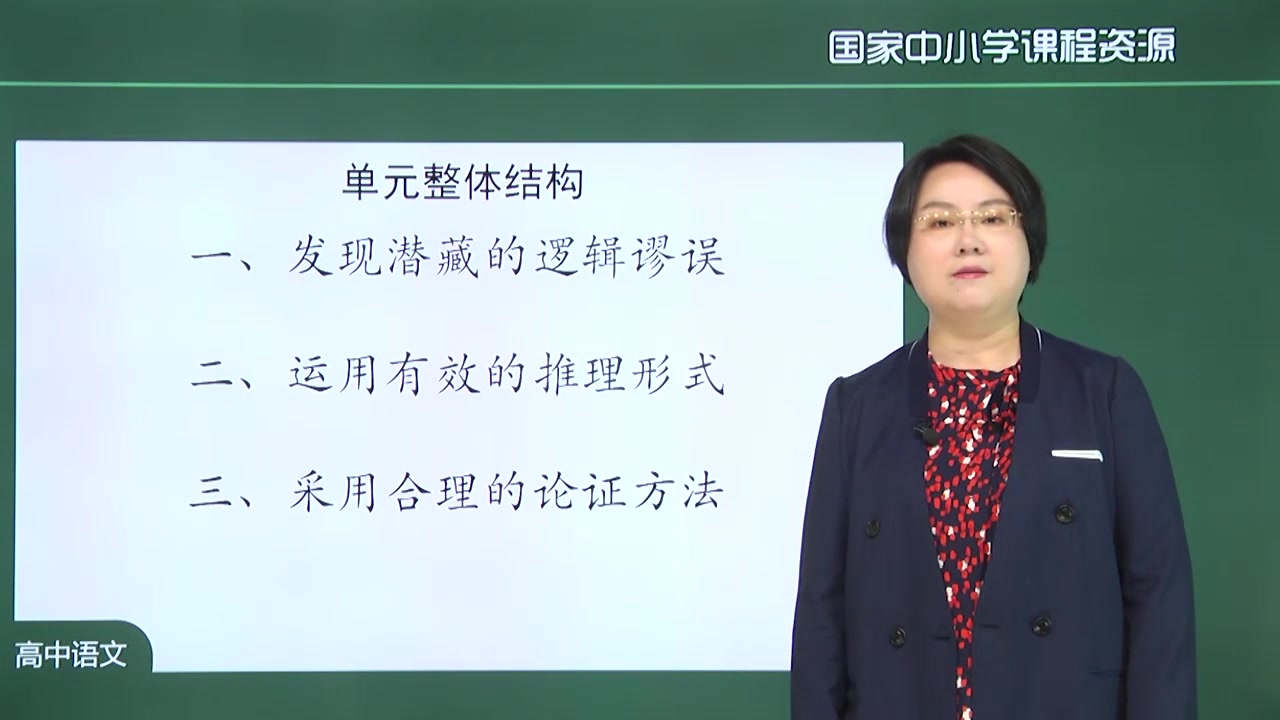 国家中小学课程资源

单元整体结构

一、发现潜藏的逻辑谬误

二、运用有效的推理形式

三、采用合理的论证方法

高中语文